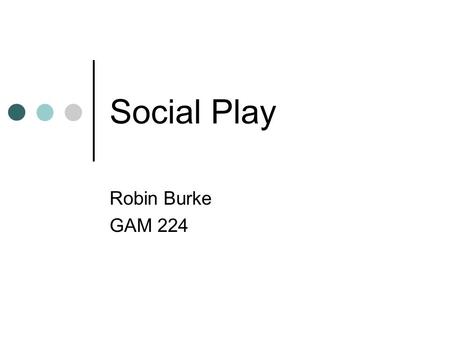 Social Play

Robin Burke
GAM 224